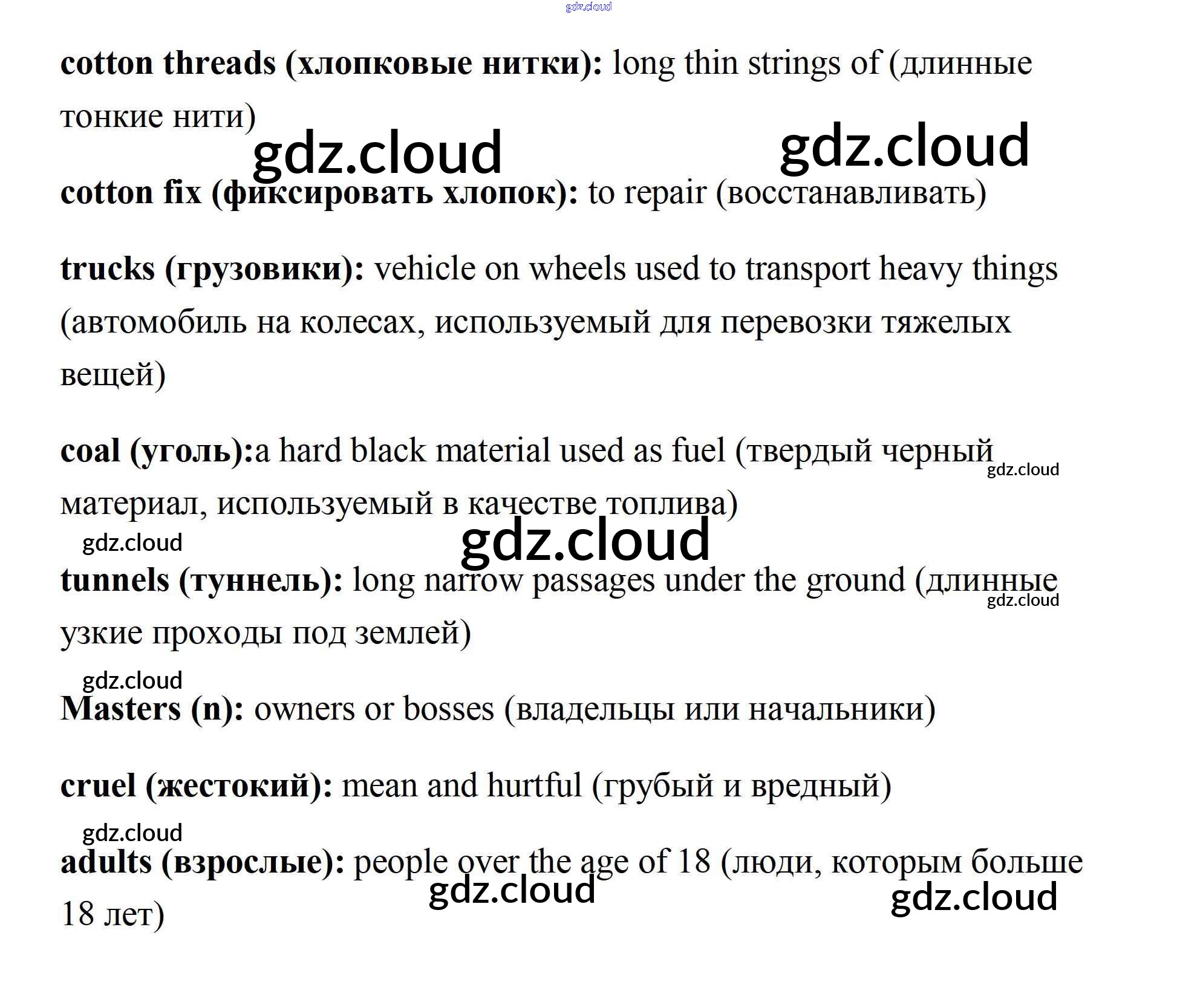 cotton threads (хлопковые нитки): long thin strings of (длинные тонкие нити)

cotton fix (фиксировать хлопок): to repair (восстанавливать)

trucks (грузовики): vehicle on wheels used to transport heavy things (автомобиль на колесах, используемый для перевозки тяжелых вещей)

coal (уголь):a hard black material used as fuel (твердый черный материал, используемый в качестве топлива)

tunnels (туннель): long narrow passages under the ground (длинные узкие проходы под землей)

Masters (n): owners or bosses (владельцы или начальники)

cruel (жестокий): mean and hurtful (грубый и вредный)

adults (взрослые): people over the age of 18 (люди, которым больше 18 лет)

gdz.cloud